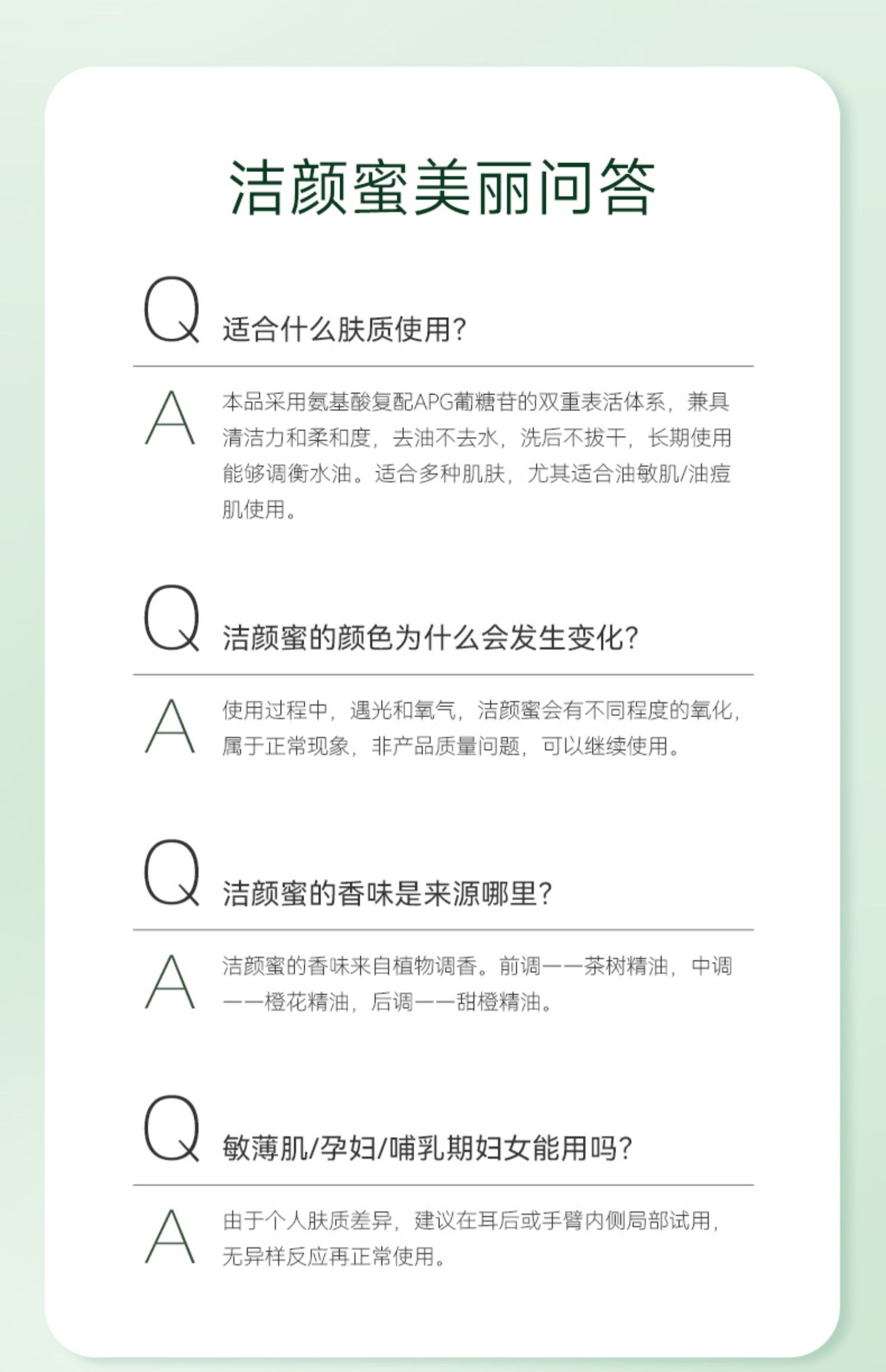 洁颜蜜美丽问答

Q 适合什么肤质使用?

A 本品采用氨基酸复配APG葡糖苷的双重表活体系，兼具清洁力和柔和度，去油不去水，洗后不拔干，长期使用能够调衡水油。适合多种肌肤，尤其适合油敏肌/油痘肌使用。

Q 洁颜蜜的颜色为什么会发生变化?

A 使用过程中，遇光和氧气，洁颜蜜会有不同程度的氧化，属于正常现象，非产品质量问题，可以继续使用。

Q 洁颜蜜的香味是来源哪里?

A 洁颜蜜的香味来自植物调香。前调——茶树精油，中调——橙花精油，后调——甜橙精油。

Q 敏薄肌/孕妇/哺乳期妇女能用吗?

A 由于个人肤质差异，建议在耳后或手臂内侧局部试用，无异样反应再正常使用。